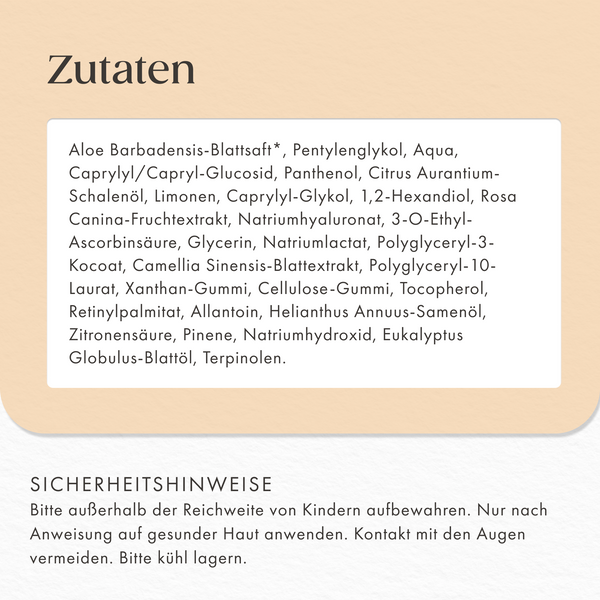 Zutaten

Aloe Barbadensis-Blattsaft*, Pentylenglykol, Aqua, Caprylyl/Capryl-Glucosid, Panthenol, Citrus Aurantium-Schalenöl, Limonen, Caprylyl-Glykol, 1,2-Hexandiol, Rosa Canina-Fruchtextrakt, Natriumhyaluronat, 3-O-Ethyl-Ascorbinsäure, Glycerin, Natriumlactat, Polyglyceryl-3-Kocoat, Camellia Sinensis-Blattextrakt, Polyglyceryl-10-Laurat, Xanthan-Gummi, Cellulose-Gummi, Tocopherol, Retinylpalmitat, Allantoin, Helianthus Annuus-Samenöl, Zitronensäure, Pinene, Natriumhydroxid, Eukalyptus Globulus-Blattöl, Terpinolen.

SICHERHEITSHINWEISE
Bitte außerhalb der Reichweite von Kindern aufbewahren. Nur nach Anweisung auf gesunder Haut anwenden. Kontakt mit den Augen vermeiden. Bitte kühl lagern.